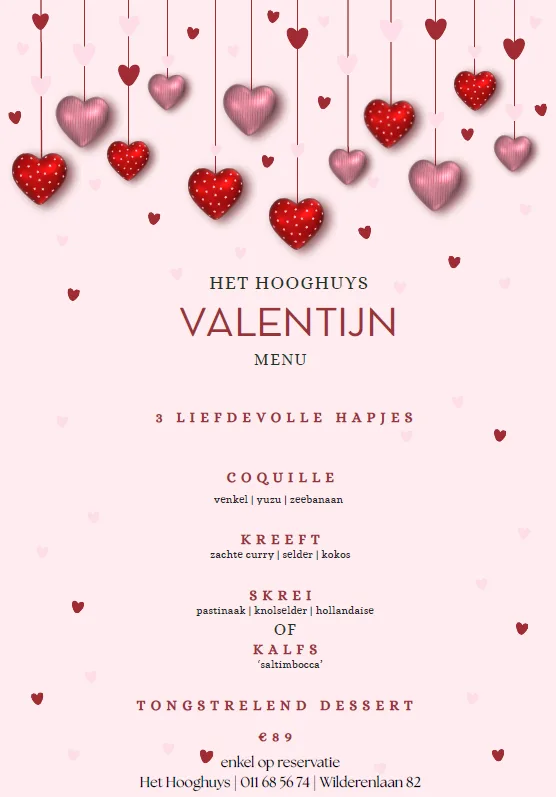 HET HOOGHUYS
VALENTIJN
MENU

3 LIEFDEVOLLE HAPJES

COQUILLE
venkel | yuzu | zeebanaan

KREEFT
zachte curry | selder | kokos

SKREI
pastinaak | knolselder | hollandaise
OF
KALFS
'saltimbocca'

TONGSTRELEND DESSERT

€ 89
enkel op reservatie
Het Hooghuys | 011 68 56 74 | Wilderenlaan 82